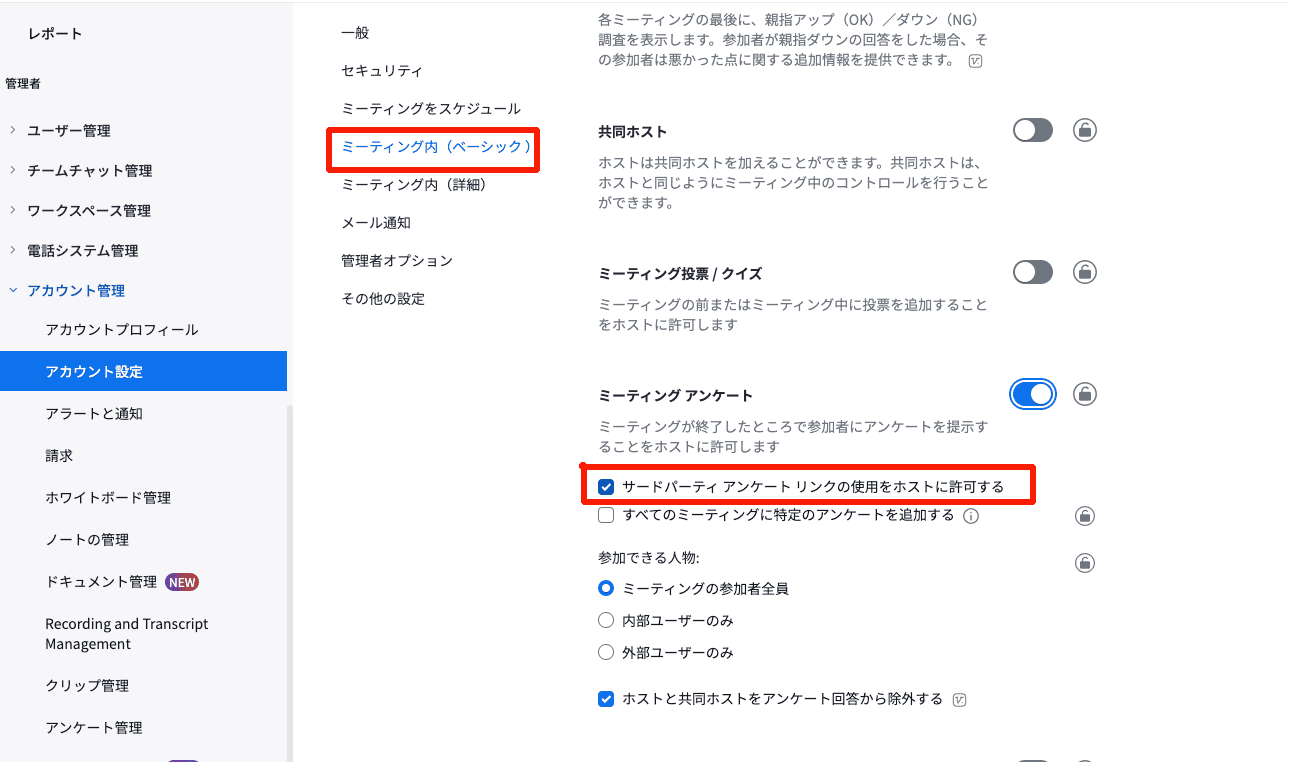 レポート

管理者

ユーザー管理

チームチャット管理

ワークスペース管理

電話システム管理

アカウント管理

アカウントプロフィール

アカウント設定

アラートと通知

請求

ホワイトボード管理

ノートの管理

ドキュメント管理 NEW

Recording and Transcript Management

クリップ管理

アンケート管理

一般

セキュリティ

ミーティングをスケジュール

ミーティング内（ベーシック）

ミーティング内（詳細）

メール通知

管理者オプション

その他の設定

各ミーティングの最後に、親指アップ（OK）／ダウン（NG）調査を表示します。参加者が親指ダウンの回答をした場合、その参加者は悪かった点に関する追加情報を提供できます。

共同ホスト

ホストは共同ホストを加えることができます。共同ホストは、ホストと同じようにミーティング中のコントロールを行うことができます。

ミーティング投票 / クイズ

ミーティングの前またはミーティング中に投票を追加することをホストに許可します

ミーティング アンケート

ミーティングが終了したところで参加者にアンケートを提示することをホストに許可します

サードパーティ アンケート リンクの使用をホストに許可する

すべてのミーティングに特定のアンケートを追加する

参加できる人物:

ミーティングの参加者全員

内部ユーザーのみ

外部ユーザーのみ

ホストと共同ホストをアンケート回答から除外する